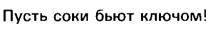 Пусть соки бьют ключом!